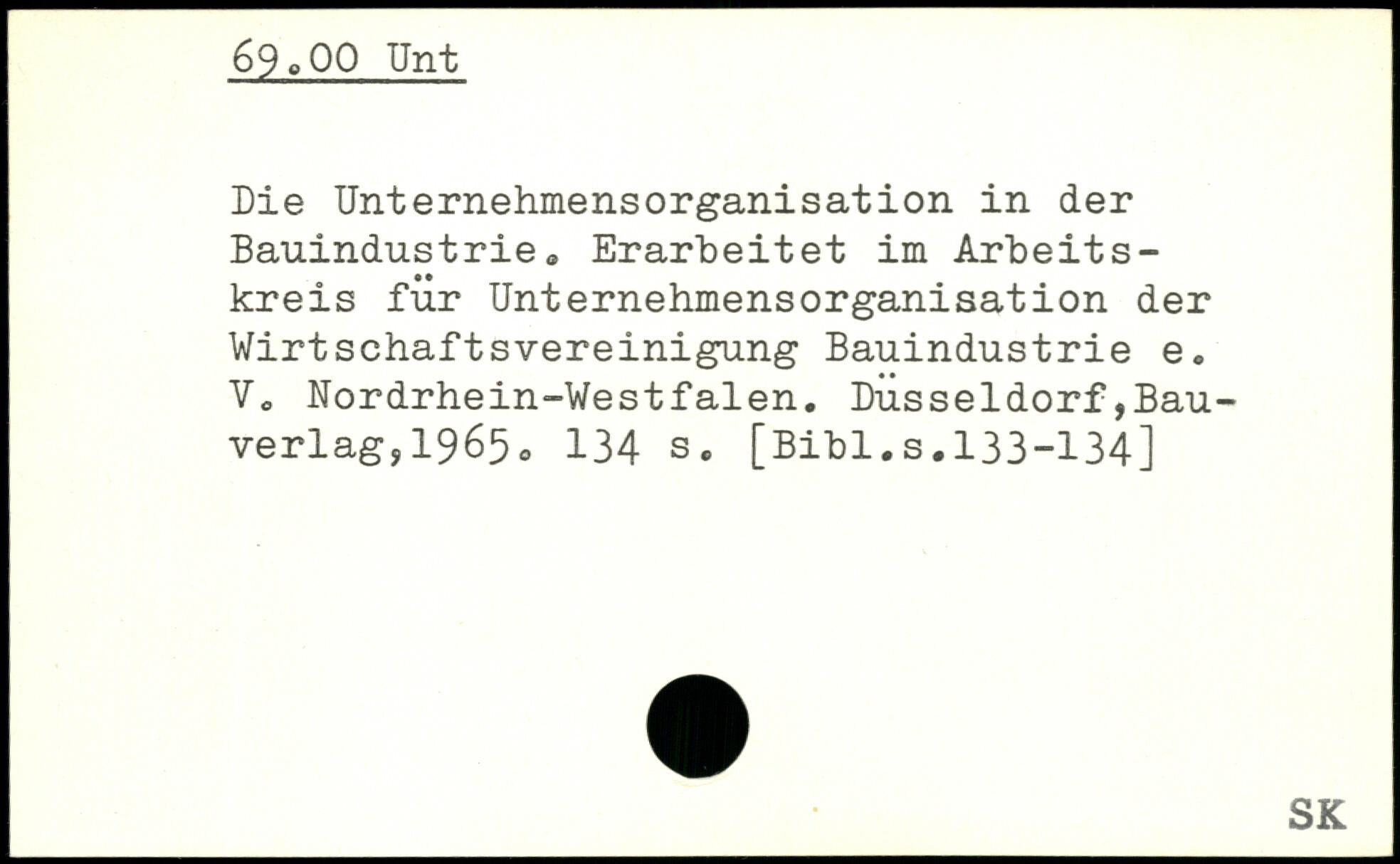 69.00 Unt

Die Unternehmensorganisation in der Bauindustrie. Erarbeitet im Arbeitskreis für Unternehmensorganisation der Wirtschaftsvereinigung Bauindustrie e. V. Nordrhein-Westfalen. Düsseldorf,Bauverlag,1965. 134 s. [Bibl.s.133-134]

SK